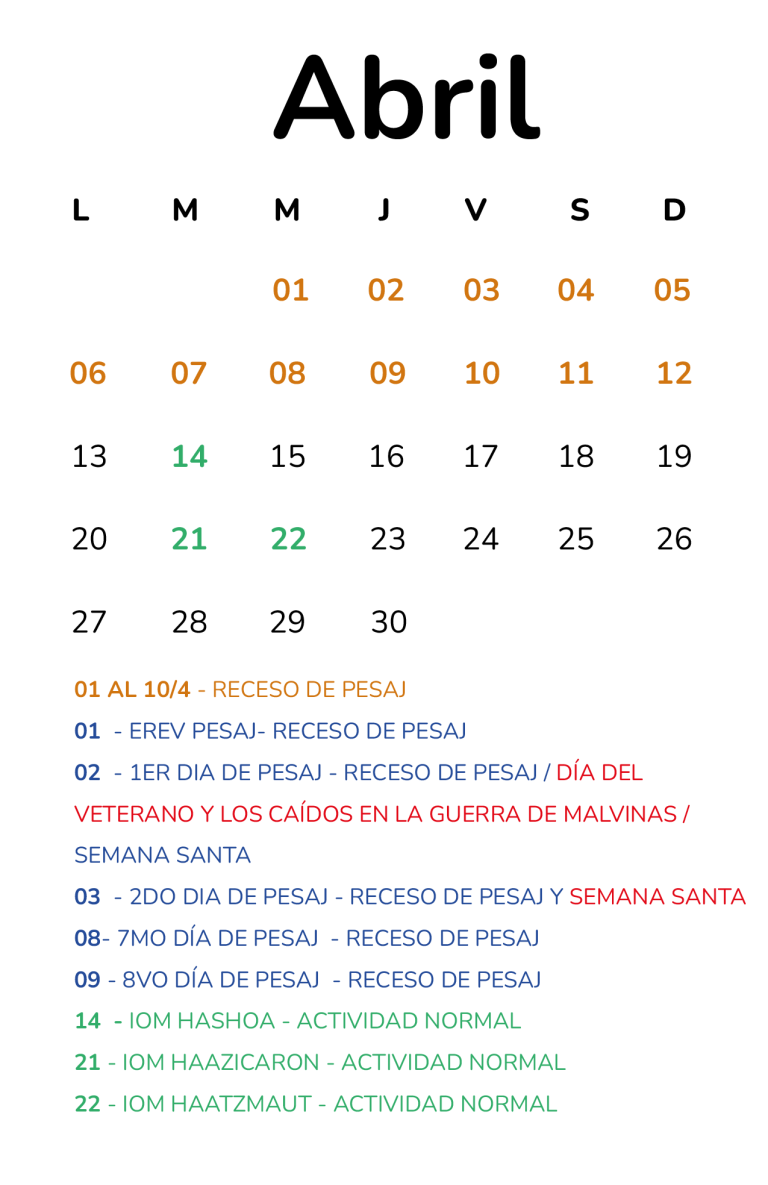 Abril

| L | M | M | J | V | S | D |
|---|---|---|---|---|---|---|
| | | 01 | 02 | 03 | 04 | 05 |
| 06 | 07 | 08 | 09 | 10 | 11 | 12 |
| 13 | 14 | 15 | 16 | 17 | 18 | 19 |
| 20 | 21 | 22 | 23 | 24 | 25 | 26 |
| 27 | 28 | 29 | 30 | | | |

01 AL 10/4 - RECESO DE PESAJ

01 - EREV PESAJ- RECESO DE PESAJ

02 - 1ER DIA DE PESAJ - RECESO DE PESAJ / DÍA DEL VETERANO Y LOS CAÍDOS EN LA GUERRA DE MALVINAS / SEMANA SANTA

03 - 2DO DIA DE PESAJ - RECESO DE PESAJ Y SEMANA SANTA

08- 7MO DÍA DE PESAJ - RECESO DE PESAJ

09 - 8VO DÍA DE PESAJ - RECESO DE PESAJ

14 - IOM HASHOA - ACTIVIDAD NORMAL

21 - IOM HAAZICARON - ACTIVIDAD NORMAL

22 - IOM HAATZMAUT - ACTIVIDAD NORMAL